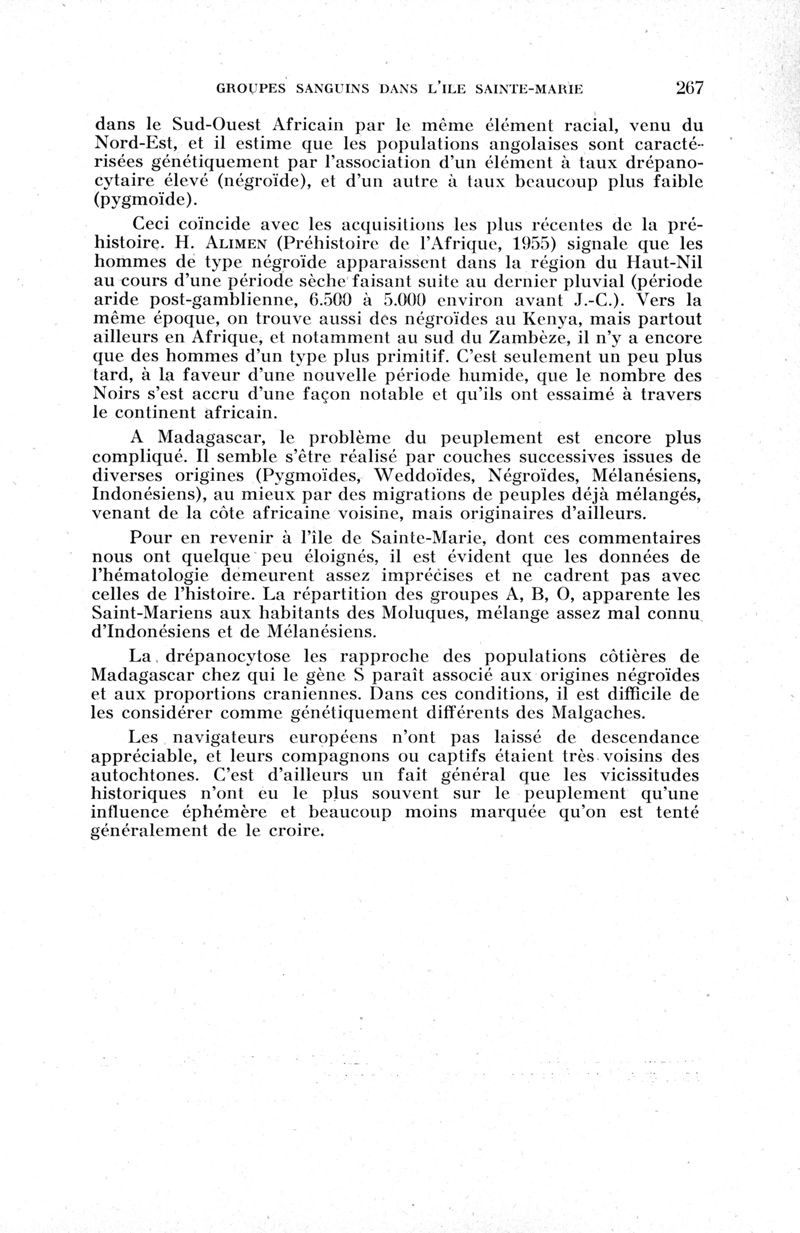 GROUPES SANGUINS DANS L'ILE SAINTE-MARIE 267

dans le Sud-Ouest Africain par le même élément racial, venu du Nord-Est, et il estime que les populations angolaises sont caractérisées génétiquement par l'association d'un élément à taux drépanocytaire élevé (négroïde), et d'un autre à taux beaucoup plus faible (pygmoïde).

Ceci coïncide avec les acquisitions les plus récentes de la préhistoire. H. ALIMEN (Préhistoire de l'Afrique, 1955) signale que les hommes de type négroïde apparaissent dans la région du Haut-Nil au cours d'une période sèche faisant suite au dernier pluvial (période aride post-gamblienne, 6.500 à 5.000 environ avant J.-C.). Vers la même époque, on trouve aussi des négroïdes au Kenya, mais partout ailleurs en Afrique, et notamment au sud du Zambèze, il n'y a encore que des hommes d'un type plus primitif. C'est seulement un peu plus tard, à la faveur d'une nouvelle période humide, que le nombre des Noirs s'est accru d'une façon notable et qu'ils ont essaimé à travers le continent africain.

A Madagascar, le problème du peuplement est encore plus compliqué. Il semble s'être réalisé par couches successives issues de diverses origines (Pygmoïdes, Weddoïdes, Négroïdes, Mélanésiens, Indonésiens), au mieux par des migrations de peuples déjà mélangés, venant de la côte africaine voisine, mais originaires d'ailleurs.

Pour en revenir à l'île de Sainte-Marie, dont ces commentaires nous ont quelque peu éloignés, il est évident que les données de l'hématologie demeurent assez imprécises et ne cadrent pas avec celles de l'histoire. La répartition des groupes A, B, O, apparente les Saint-Mariens aux habitants des Moluques, mélange assez mal connu d'Indonésiens et de Mélanésiens.

La drépanocytose les rapproche des populations côtières de Madagascar chez qui le gène S paraît associé aux origines négroïdes et aux proportions craniennes. Dans ces conditions, il est difficile de les considérer comme génétiquement différents des Malgaches.

Les navigateurs européens n'ont pas laissé de descendance appréciable, et leurs compagnons ou captifs étaient très voisins des autochtones. C'est d'ailleurs un fait général que les vicissitudes historiques n'ont eu le plus souvent sur le peuplement qu'une influence éphémère et beaucoup moins marquée qu'on est tenté généralement de le croire.